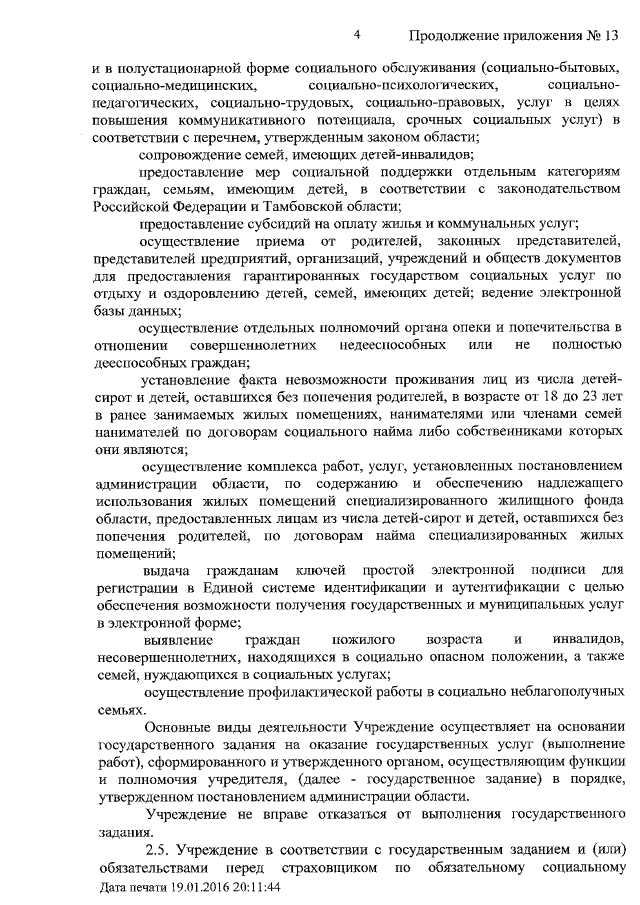 4 Продолжение приложения № 13

и в полустационарной форме социального обслуживания (социально-бытовых, социально-медицинских, социально-психологических, социально-педагогических, социально-трудовых, социально-правовых, услуг в целях повышения коммуникативного потенциала, срочных социальных услуг) в соответствии с перечнем, утвержденным законом области;

сопровождение семей, имеющих детей-инвалидов;

предоставление мер социальной поддержки отдельным категориям граждан, семьям, имеющим детей, в соответствии с законодательством Российской Федерации и Тамбовской области;

предоставление субсидий на оплату жилья и коммунальных услуг;

осуществление приема от родителей, законных представителей, представителей предприятий, организаций, учреждений и обществ документов для предоставления гарантированных государством социальных услуг по отдыху и оздоровлению детей, семей, имеющих детей; ведение электронной базы данных;

осуществление отдельных полномочий органа опеки и попечительства в отношении совершеннолетних недееспособных или не полностью дееспособных граждан;

установление факта невозможности проживания лиц из числа детей-сирот и детей, оставшихся без попечения родителей, в возрасте от 18 до 23 лет в ранее занимаемых жилых помещениях, нанимателями или членами семей нанимателей по договорам социального найма либо собственниками которых они являются;

осуществление комплекса работ, услуг, установленных постановлением администрации области, по содержанию и обеспечению надлежащего использования жилых помещений специализированного жилищного фонда области, предоставленных лицам из числа детей-сирот и детей, оставшихся без попечения родителей, по договорам найма специализированных жилых помещений;

выдача гражданам ключей простой электронной подписи для регистрации в Единой системе идентификации и аутентификации с целью обеспечения возможности получения государственных и муниципальных услуг в электронной форме;

выявление граждан пожилого возраста и инвалидов, несовершеннолетних, находящихся в социально опасном положении, а также семей, нуждающихся в социальных услугах;

осуществление профилактической работы в социально неблагополучных семьях.

Основные виды деятельности Учреждение осуществляет на основании государственного задания на оказание государственных услуг (выполнение работ), сформированного и утвержденного органом, осуществляющим функции и полномочия учредителя, (далее - государственное задание) в порядке, утвержденном постановлением администрации области.

Учреждение не вправе отказаться от выполнения государственного задания.

2.5. Учреждение в соответствии с государственным заданием и (или) обязательствами перед страховщиком по обязательному социальному

Дата печати 19.01.2016 20:11:44